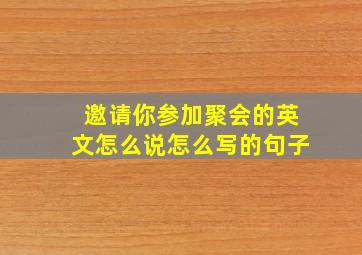 邀请你参加聚会的英文怎么说怎么写的句子